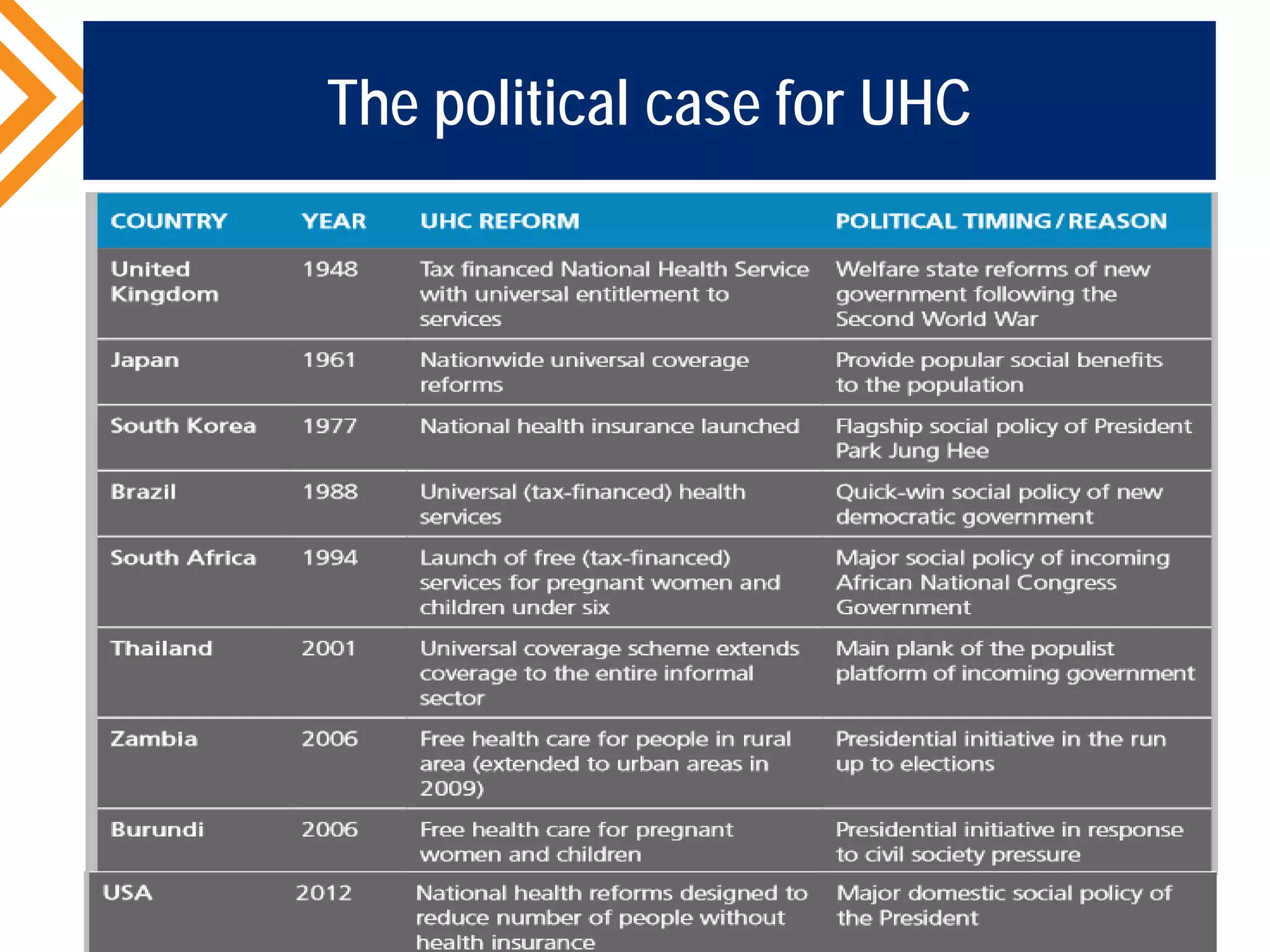 The political case for UHC

| COUNTRY | YEAR | UHC REFORM | POLITICAL TIMING / REASON |
|---|---|---|---|
| United Kingdom | 1948 | Tax financed National Health Service with universal entitlement to services | Welfare state reforms of new government following the Second World War |
| Japan | 1961 | Nationwide universal coverage reforms | Provide popular social benefits to the population |
| South Korea | 1977 | National health insurance launched | Flagship social policy of President Park Jung Hee |
| Brazil | 1988 | Universal (tax-financed) health services | Quick-win social policy of new democratic government |
| South Africa | 1994 | Launch of free (tax-financed) services for pregnant women and children under six | Major social policy of incoming African National Congress Government |
| Thailand | 2001 | Universal coverage scheme extends coverage to the entire informal sector | Main plank of the populist platform of incoming government |
| Zambia | 2006 | Free health care for people in rural area (extended to urban areas in 2009) | Presidential initiative in the run up to elections |
| Burundi | 2006 | Free health care for pregnant women and children | Presidential initiative in response to civil society pressure |
| USA | 2012 | National health reforms designed to reduce number of people without health insurance | Major domestic social policy of the President |